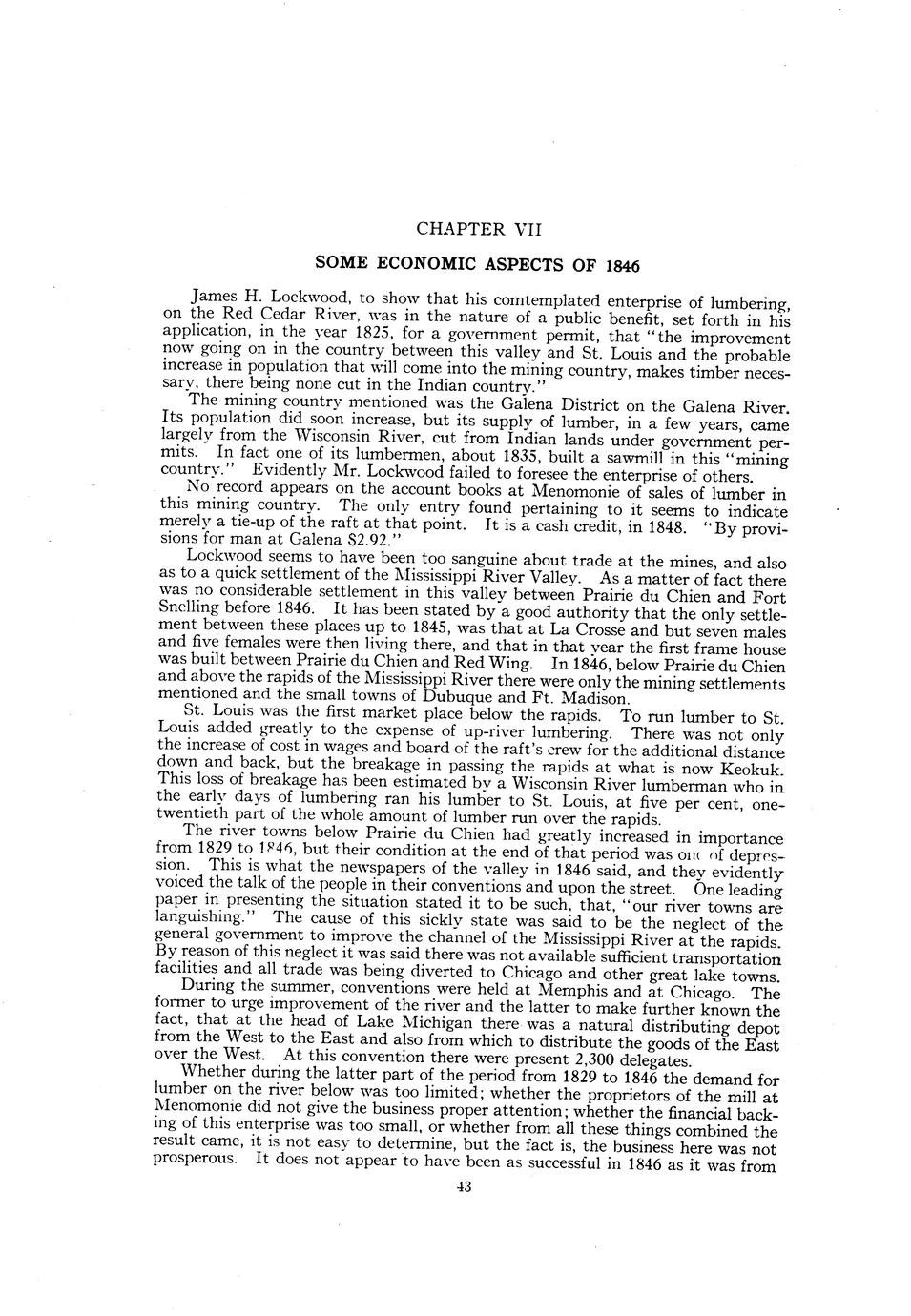 CHAPTER VII

SOME ECONOMIC ASPECTS OF 1846

James H. Lockwood, to show that his comtemplated enterprise of lumbering, on the Red Cedar River, was in the nature of a public benefit, set forth in his application, in the year 1825, for a government permit, that "the improvement now going on in the country between this valley and St. Louis and the probable increase in population that will come into the mining country, makes timber necessary, there being none cut in the Indian country."

The mining country mentioned was the Galena District on the Galena River. Its population did soon increase, but its supply of lumber, in a few years, came largely from the Wisconsin River, cut from Indian lands under government permits. In fact one of its lumbermen, about 1835, built a sawmill in this "mining country." Evidently Mr. Lockwood failed to foresee the enterprise of others.

No record appears on the account books at Menomonie of sales of lumber in this mining country. The only entry found pertaining to it seems to indicate merely a tie-up of the raft at that point. It is a cash credit, in 1848. "By provisions for man at Galena $2.92."

Lockwood seems to have been too sanguine about trade at the mines, and also as to a quick settlement of the Mississippi River Valley. As a matter of fact there was no considerable settlement in this valley between Prairie du Chien and Fort Snelling before 1846. It has been stated by a good authority that the only settlement between these places up to 1845, was that at La Crosse and but seven males and five females were then living there, and that in that year the first frame house was built between Prairie du Chien and Red Wing. In 1846, below Prairie du Chien and above the rapids of the Mississippi River there were only the mining settlements mentioned and the small towns of Dubuque and Ft. Madison.

St. Louis was the first market place below the rapids. To run lumber to St. Louis added greatly to the expense of up-river lumbering. There was not only the increase of cost in wages and board of the raft's crew for the additional distance down and back, but the breakage in passing the rapids at what is now Keokuk. This loss of breakage has been estimated by a Wisconsin River lumberman who in the early days of lumbering ran his lumber to St. Louis, at five per cent, one-twentieth part of the whole amount of lumber run over the rapids.

The river towns below Prairie du Chien had greatly increased in importance from 1829 to 1846, but their condition at the end of that period was one of depression. This is what the newspapers of the valley in 1846 said, and they evidently voiced the talk of the people in their conventions and upon the street. One leading paper in presenting the situation stated it to be such, that, "our river towns are languishing." The cause of this sickly state was said to be the neglect of the general government to improve the channel of the Mississippi River at the rapids. By reason of this neglect it was said there was not available sufficient transportation facilities and all trade was being diverted to Chicago and other great lake towns.

During the summer, conventions were held at Memphis and at Chicago. The former to urge improvement of the river and the latter to make further known the fact, that at the head of Lake Michigan there was a natural distributing depot from the West to the East and also from which to distribute the goods of the East over the West. At this convention there were present 2,300 delegates.

Whether during the latter part of the period from 1829 to 1846 the demand for lumber on the river below was too limited; whether the proprietors of the mill at Menomonie did not give the business proper attention; whether the financial backing of this enterprise was too small, or whether from all these things combined the result came, it is not easy to determine, but the fact is, the business here was not prosperous. It does not appear to have been as successful in 1846 as it was from

43